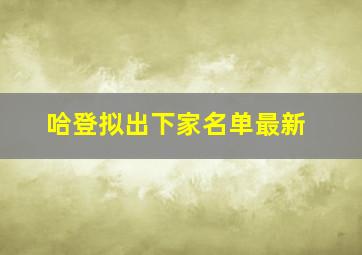 哈登拟出下家名单最新